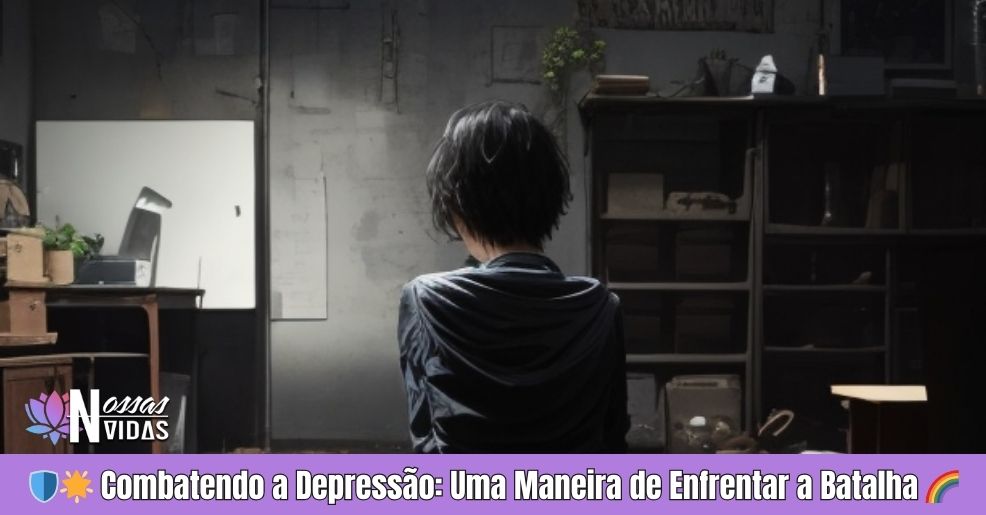 Nossas VIDAS

🛡️🌟 Combatendo a Depressão: Uma Maneira de Enfrentar a Batalha 🌈